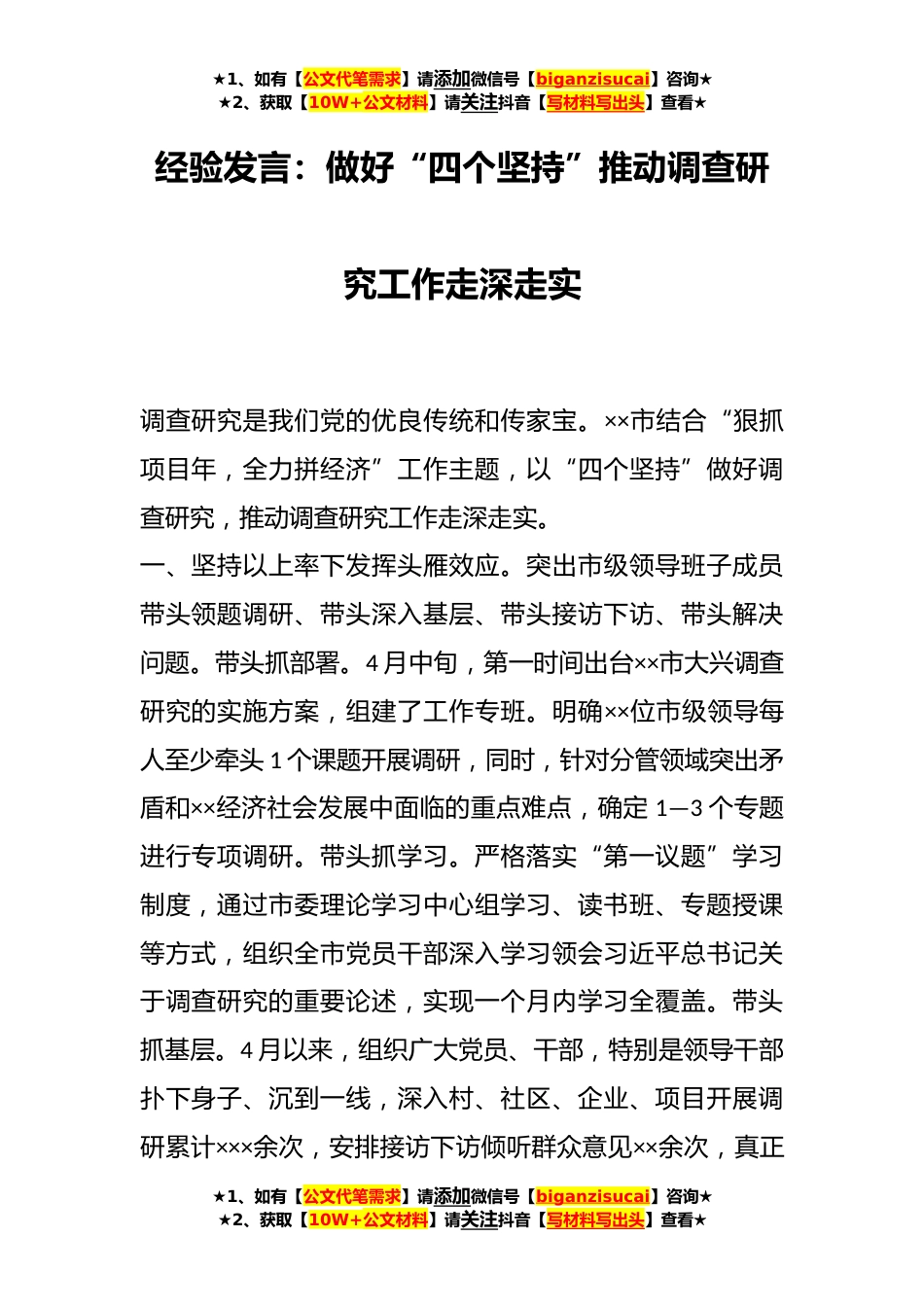 ★1、如有【公文代笔需求】请添加微信号【biganzisucai】咨询★
★2、获取【10W+公文材料】请关注抖音【写材料写出头】查看★

经验发言：做好“四个坚持”推动调查研究工作走深走实

调查研究是我们党的优良传统和传家宝。××市结合“狠抓项目年，全力拼经济”工作主题，以“四个坚持”做好调查研究，推动调查研究工作走深走实。

一、坚持以上率下发挥头雁效应。突出市级领导班子成员带头领题调研、带头深入基层、带头接访下访、带头解决问题。带头抓部署。4月中旬，第一时间出台××市大兴调查研究的实施方案，组建了工作专班。明确××位市级领导每人至少牵头1个课题开展调研，同时，针对分管领域突出矛盾和××经济社会发展中面临的重点难点，确定1—3个专题进行专项调研。带头抓学习。严格落实“第一议题”学习制度，通过市委理论学习中心组学习、读书班、专题授课等方式，组织全市党员干部深入学习领会习近平总书记关于调查研究的重要论述，实现一个月内学习全覆盖。带头抓基层。4月以来，组织广大党员、干部，特别是领导干部扑下身子、沉到一线，深入村、社区、企业、项目开展调研累计×××余次，安排接访下访倾听群众意见××余次，真正

★1、如有【公文代笔需求】请添加微信号【biganzisucai】咨询★
★2、获取【10W+公文材料】请关注抖音【写材料写出头】查看★